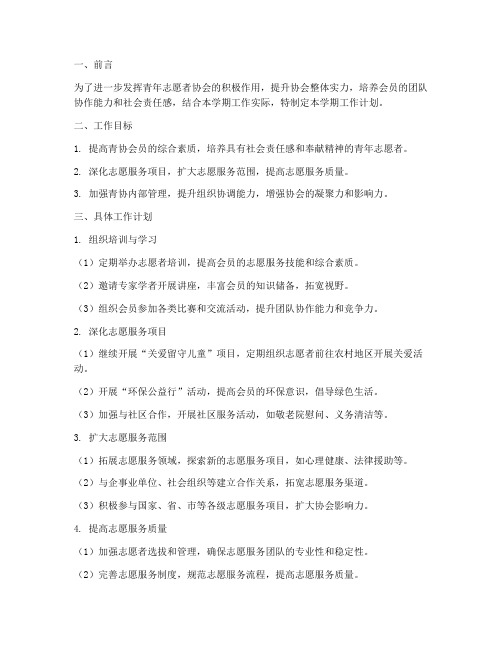 一、前言

为了进一步发挥青年志愿者协会的积极作用，提升协会整体实力，培养会员的团队协作能力和社会责任感，结合本学期工作实际，特制定本学期工作计划。

二、工作目标

1. 提高青协会员的综合素质，培养具有社会责任感和奉献精神的青年志愿者。

2. 深化志愿服务项目，扩大志愿服务范围，提高志愿服务质量。

3. 加强青协内部管理，提升组织协调能力，增强协会的凝聚力和影响力。

三、具体工作计划

1. 组织培训与学习

（1）定期举办志愿者培训，提高会员的志愿服务技能和综合素质。

（2）邀请专家学者开展讲座，丰富会员的知识储备，拓宽视野。

（3）组织会员参加各类比赛和交流活动，提升团队协作能力和竞争力。

2. 深化志愿服务项目

（1）继续开展“关爱留守儿童”项目，定期组织志愿者前往农村地区开展关爱活动。

（2）开展“环保公益行”活动，提高会员的环保意识，倡导绿色生活。

（3）加强与社区合作，开展社区服务活动，如敬老院慰问、义务清洁等。

3. 扩大志愿服务范围

（1）拓展志愿服务领域，探索新的志愿服务项目，如心理健康、法律援助等。

（2）与企事业单位、社会组织等建立合作关系，拓宽志愿服务渠道。

（3）积极参与国家、省、市等各级志愿服务项目，扩大协会影响力。

4. 提高志愿服务质量

（1）加强志愿者选拔和管理，确保志愿服务团队的专业性和稳定性。

（2）完善志愿服务制度，规范志愿服务流程，提高志愿服务质量。